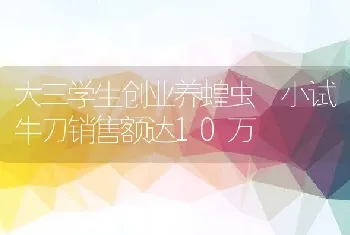 大三学生创业养蝗虫 小试牛刀销售额达10万